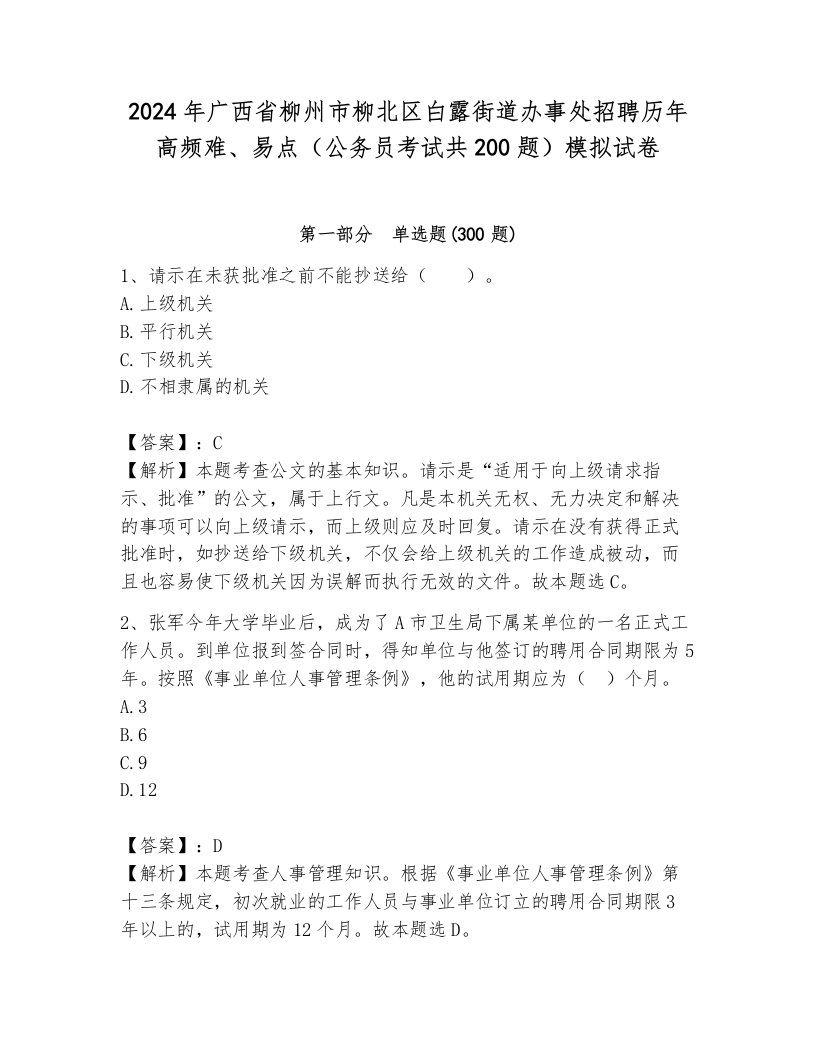 2024年广西省柳州市柳北区白露街道办事处招聘历年高频难、易点（公务员考试共200题）模拟试卷

第一部分　单选题(300题)

1、请示在未获批准之前不能抄送给（　　）。
A.上级机关
B.平行机关
C.下级机关
D.不相隶属的机关

【答案】：C
【解析】本题考查公文的基本知识。请示是“适用于向上级请求指示、批准”的公文，属于上行文。凡是本机关无权、无力决定和解决的事项可以向上级请示，而上级则应及时回复。请示在没有获得正式批准时，如抄送给下级机关，不仅会给上级机关的工作造成被动，而且也容易使下级机关因为误解而执行无效的文件。故本题选C。

2、张军今年大学毕业后，成为了A市卫生局下属某单位的一名正式工作人员。到单位报到签合同时，得知单位与他签订的聘用合同期限为5年。按照《事业单位人事管理条例》，他的试用期应为（　）个月。
A.3
B.6
C.9
D.12

【答案】：D
【解析】本题考查人事管理知识。根据《事业单位人事管理条例》第十三条规定，初次就业的工作人员与事业单位订立的聘用合同期限3年以上的，试用期为12个月。故本题选D。